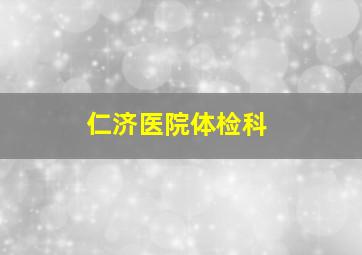 仁济医院体检科